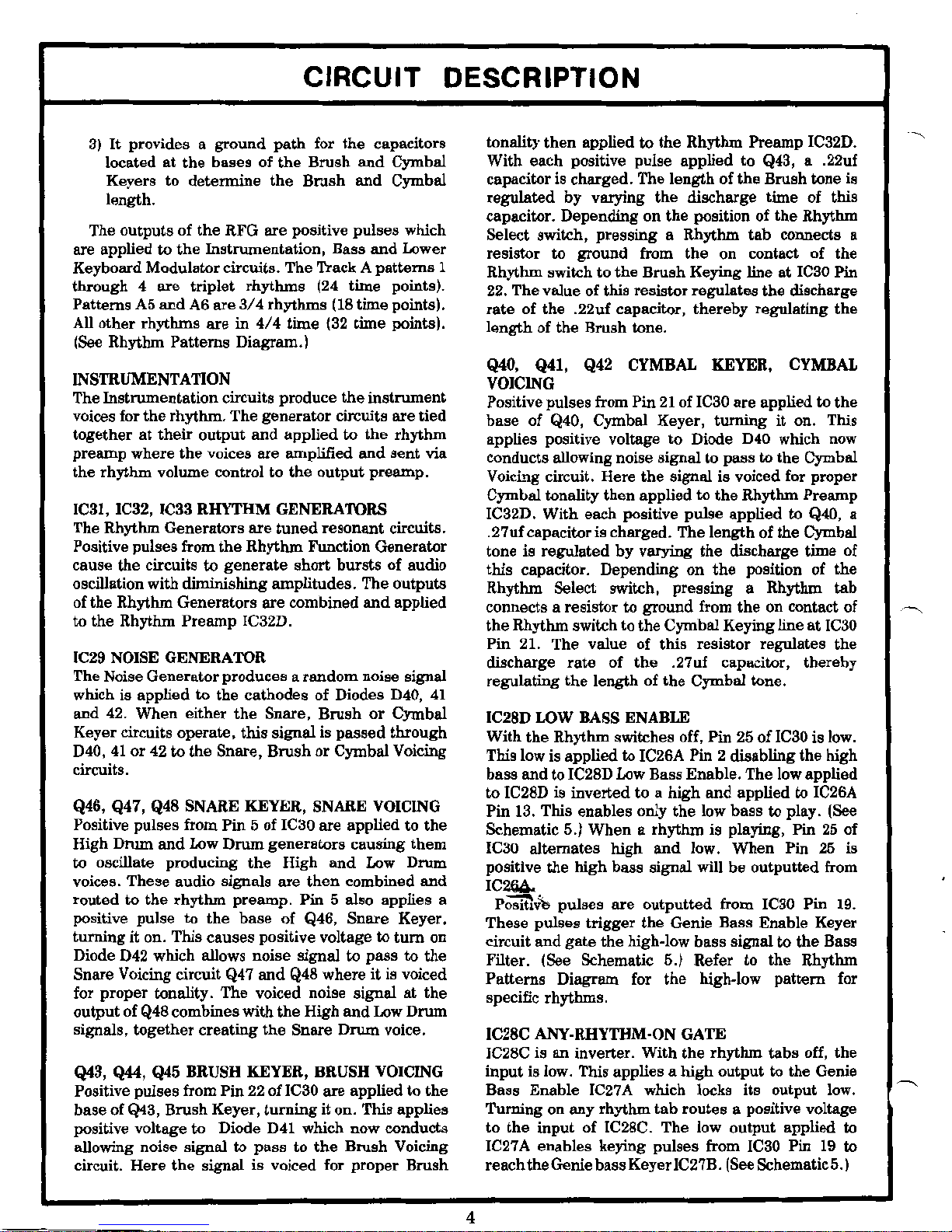 CIRCUIT DESCRIPTION

3) It provides a ground path for the capacitors located at the bases of the Brush and Cymbal Keyers to determine the Brush and Cymbal length.

The outputs of the RFG are positive pulses which are applied to the Instrumentation, Bass and Lower Keyboard Modulator circuits. The Track A patterns 1 through 4 are triplet rhythms (24 time points). Patterns A5 and A6 are 3/4 rhythms (18 time points). All other rhythms are in 4/4 time (32 time points). (See Rhythm Patterns Diagram.)

INSTRUMENTATION
The Instrumentation circuits produce the instrument voices for the rhythm. The generator circuits are tied together at their output and applied to the rhythm preamp where the voices are amplified and sent via the rhythm volume control to the output preamp.

IC31, IC32, IC33 RHYTHM GENERATORS
The Rhythm Generators are tuned resonant circuits. Positive pulses from the Rhythm Function Generator cause the circuits to generate short bursts of audio oscillation with diminishing amplitudes. The outputs of the Rhythm Generators are combined and applied to the Rhythm Preamp IC32D.

IC29 NOISE GENERATOR
The Noise Generator produces a random noise signal which is applied to the cathodes of Diodes D40, 41 and 42. When either the Snare, Brush or Cymbal Keyer circuits operate, this signal is passed through D40, 41 or 42 to the Snare, Brush or Cymbal Voicing circuits.

Q46, Q47, Q48 SNARE KEYER, SNARE VOICING
Positive pulses from Pin 5 of IC30 are applied to the High Drum and Low Drum generators causing them to oscillate producing the High and Low Drum voices. These audio signals are then combined and routed to the rhythm preamp. Pin 5 also applies a positive pulse to the base of Q46, Snare Keyer, turning it on. This causes positive voltage to turn on Diode D42 which allows noise signal to pass to the Snare Voicing circuit Q47 and Q48 where it is voiced for proper tonality. The voiced noise signal at the output of Q48 combines with the High and Low Drum signals, together creating the Snare Drum voice.

Q43, Q44, Q45 BRUSH KEYER, BRUSH VOICING
Positive pulses from Pin 22 of IC30 are applied to the base of Q43, Brush Keyer, turning it on. This applies positive voltage to Diode D41 which now conducts allowing noise signal to pass to the Brush Voicing circuit. Here the signal is voiced for proper Brush tonality then applied to the Rhythm Preamp IC32D. With each positive pulse applied to Q43, a .22uf capacitor is charged. The length of the Brush tone is regulated by varying the discharge time of this capacitor. Depending on the position of the Rhythm Select switch, pressing a Rhythm tab connects a resistor to ground from the on contact of the Rhythm switch to the Brush Keying line at IC30 Pin 22. The value of this resistor regulates the discharge rate of the .22uf capacitor, thereby regulating the length of the Brush tone.

Q40, Q41, Q42 CYMBAL KEYER, CYMBAL VOICING
Positive pulses from Pin 21 of IC30 are applied to the base of Q40, Cymbal Keyer, turning it on. This applies positive voltage to Diode D40 which now conducts allowing noise signal to pass to the Cymbal Voicing circuit. Here the signal is voiced for proper Cymbal tonality then applied to the Rhythm Preamp IC32D. With each positive pulse applied to Q40, a .27uf capacitor is charged. The length of the Cymbal tone is regulated by varying the discharge time of this capacitor. Depending on the position of the Rhythm Select switch, pressing a Rhythm tab connects a resistor to ground from the on contact of the Rhythm switch to the Cymbal Keying line at IC30 Pin 21. The value of this resistor regulates the discharge rate of the .27uf capacitor, thereby regulating the length of the Cymbal tone.

IC28D LOW BASS ENABLE
With the Rhythm switches off, Pin 25 of IC30 is low. This low is applied to IC26A Pin 2 disabling the high bass and to IC28D Low Bass Enable. The low applied to IC28D is inverted to a high and applied to IC26A Pin 13. This enables only the low bass to play. (See Schematic 5.) When a rhythm is playing, Pin 25 of IC30 alternates high and low. When Pin 25 is positive the high bass signal will be outputted from IC26A.

Positive pulses are outputted from IC30 Pin 19. These pulses trigger the Genie Bass Enable Keyer circuit and gate the high-low bass signal to the Bass Filter. (See Schematic 5.) Refer to the Rhythm Patterns Diagram for the high-low pattern for specific rhythms.

IC28C ANY-RHYTHM-ON GATE
IC28C is an inverter. With the rhythm tabs off, the input is low. This applies a high output to the Genie Bass Enable IC27A which locks its output low. Turning on any rhythm tab routes a positive voltage to the input of IC28C. The low output applied to IC27A enables keying pulses from IC30 Pin 19 to reach the Genie bass Keyer IC27B. (See Schematic 5.)

4